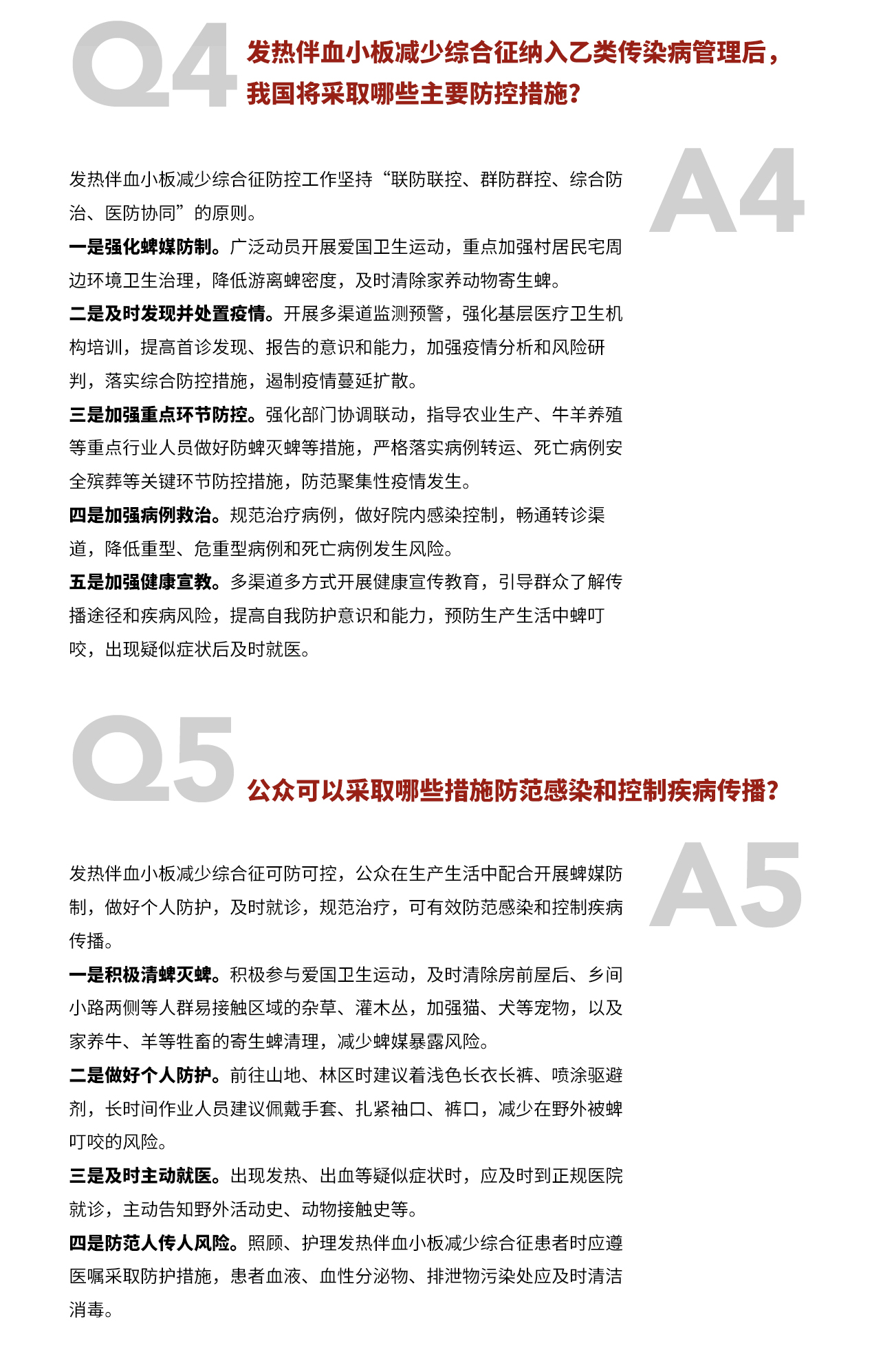 Q4 发热伴血小板减少综合征纳入乙类传染病管理后，我国将采取哪些主要防控措施？

A4

发热伴血小板减少综合征防控工作坚持“联防联控、群防群控、综合防治、医防协同”的原则。

一是强化蜱媒防制。广泛动员开展爱国卫生运动，重点加强村居民宅周边环境卫生治理，降低游离蜱密度，及时清除家养动物寄生蜱。

二是及时发现并处置疫情。开展多渠道监测预警，强化基层医疗卫生机构培训，提高首诊发现、报告的意识和能力，加强疫情分析和风险研判，落实综合防控措施，遏制疫情蔓延扩散。

三是加强重点环节防控。强化部门协调联动，指导农业生产、牛羊养殖等重点行业人员做好防蜱灭蜱等措施，严格落实病例转运、死亡病例安全殡葬等关键环节防控措施，防范聚集性疫情发生。

四是加强病例救治。规范治疗病例，做好院内感染控制，畅通转诊渠道，降低重型、危重型病例和死亡病例发生风险。

五是加强健康宣教。多渠道多方式开展健康宣传教育，引导群众了解传播途径和疾病风险，提高自我防护意识和能力，预防生产生活中蜱叮咬，出现疑似症状后及时就医。

Q5 公众可以采取哪些措施防范感染和控制疾病传播？

A5

发热伴血小板减少综合征可防可控，公众在生产生活中配合开展蜱媒防制，做好个人防护，及时就诊，规范治疗，可有效防范感染和控制疾病传播。

一是积极清蜱灭蜱。积极参与爱国卫生运动，及时清除房前屋后、乡间小路两侧等人群易接触区域的杂草、灌木丛，加强猫、犬等宠物，以及家养牛、羊等牲畜的寄生蜱清理，减少蜱媒暴露风险。

二是做好个人防护。前往山地、林区时建议着浅色长衣长裤、喷涂驱避剂，长时间作业人员建议佩戴手套、扎紧袖口、裤口，减少在野外被蜱叮咬的风险。

三是及时主动就医。出现发热、出血等疑似症状时，应及时到正规医院就诊，主动告知野外活动史、动物接触史等。

四是防范人传人风险。照顾、护理发热伴血小板减少综合征患者时应遵医嘱采取防护措施，患者血液、血性分泌物、排泄物污染处应及时清洁消毒。